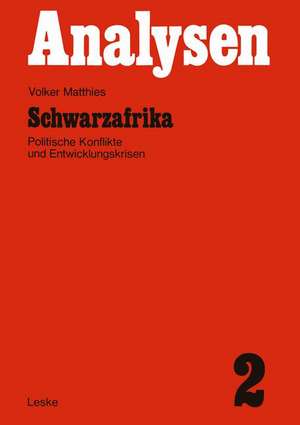 Analysen

Volker Matthies

Schwarzafrika

Politische Konflikte und Entwicklungskrisen

2

Leske